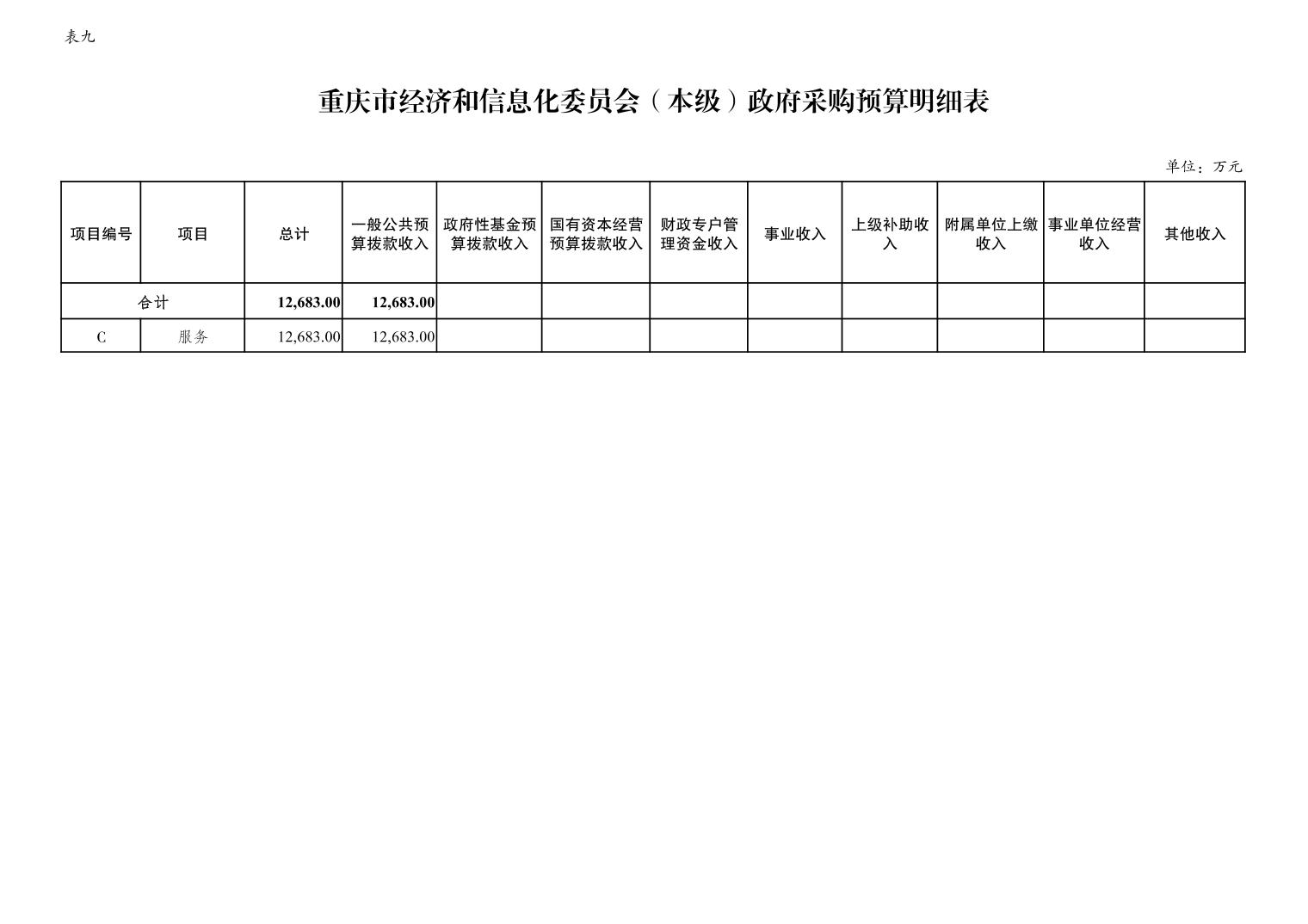 表九

重庆市经济和信息化委员会（本级）政府采购预算明细表

单位：万元

| 项目编号 | 项目 | 总计 | 一般公共预算拨款收入 | 政府性基金预算拨款收入 | 国有资本经营预算拨款收入 | 财政专户管理资金收入 | 事业收入 | 上级补助收入 | 附属单位上缴收入 | 事业单位经营收入 | 其他收入 |
|---|---|---|---|---|---|---|---|---|---|---|---|
| 合计 | | 12,683.00 | 12,683.00 | | | | | | | | |
| C | 服务 | 12,683.00 | 12,683.00 | | | | | | | | |